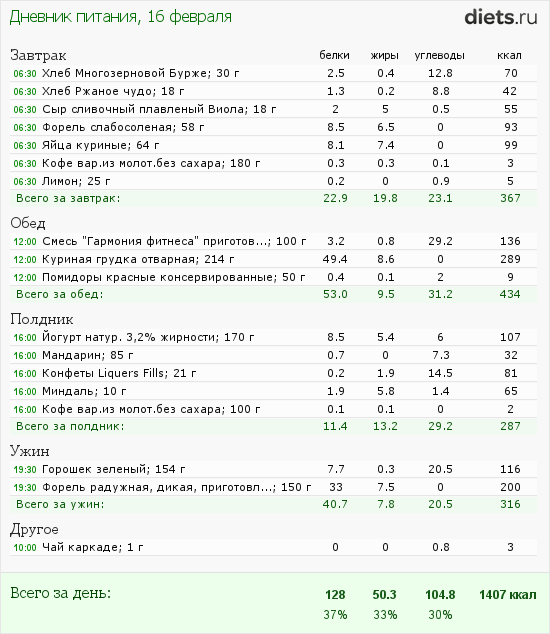 Дневник питания, 16 февраля

diets.ru

| Завтрак | белки | жиры | углеводы | ккал |
|---|---|---|---|---|
| 06:30 Хлеб Многозерновой Бурже; 30 г | 2.5 | 0.4 | 12.8 | 70 |
| 06:30 Хлеб Ржаное чудо; 18 г | 1.3 | 0.2 | 8.8 | 42 |
| 06:30 Сыр сливочный плавленый Виола; 18 г | 2 | 5 | 0.5 | 55 |
| 06:30 Форель слабосоленая; 58 г | 8.5 | 6.5 | 0 | 93 |
| 06:30 Яйца куриные; 64 г | 8.1 | 7.4 | 0 | 99 |
| 06:30 Кофе вар.из молот.без сахара; 180 г | 0.3 | 0.3 | 0.1 | 3 |
| 06:30 Лимон; 25 г | 0.2 | 0 | 0.9 | 5 |
| Всего за завтрак: | 22.9 | 19.8 | 23.1 | 367 |
| Обед | | | | |
| 12:00 Смесь "Гармония фитнеса" приготов...; 100 г | 3.2 | 0.8 | 29.2 | 136 |
| 12:00 Куриная грудка отварная; 214 г | 49.4 | 8.6 | 0 | 289 |
| 12:00 Помидоры красные консервированные; 50 г | 0.4 | 0.1 | 2 | 9 |
| Всего за обед: | 53.0 | 9.5 | 31.2 | 434 |
| Полдник | | | | |
| 16:00 Йогурт натур. 3,2% жирности; 170 г | 8.5 | 5.4 | 6 | 107 |
| 16:00 Мандарин; 85 г | 0.7 | 0 | 7.3 | 32 |
| 16:00 Конфеты Liquers Fills; 21 г | 0.2 | 1.9 | 14.5 | 81 |
| 16:00 Миндаль; 10 г | 1.9 | 5.8 | 1.4 | 65 |
| 16:00 Кофе вар.из молот.без сахара; 100 г | 0.1 | 0.1 | 0 | 2 |
| Всего за полдник: | 11.4 | 13.2 | 29.2 | 287 |
| Ужин | | | | |
| 19:30 Горошек зеленый; 154 г | 7.7 | 0.3 | 20.5 | 116 |
| 19:30 Форель радужная, дикая, приготовл...; 150 г | 33 | 7.5 | 0 | 200 |
| Всего за ужин: | 40.7 | 7.8 | 20.5 | 316 |
| Другое | | | | |
| 10:00 Чай каркаде; 1 г | 0 | 0 | 0.8 | 3 |
| Всего за день: | 128 | 50.3 | 104.8 | 1407 ккал |
| | 37% | 33% | 30% | |